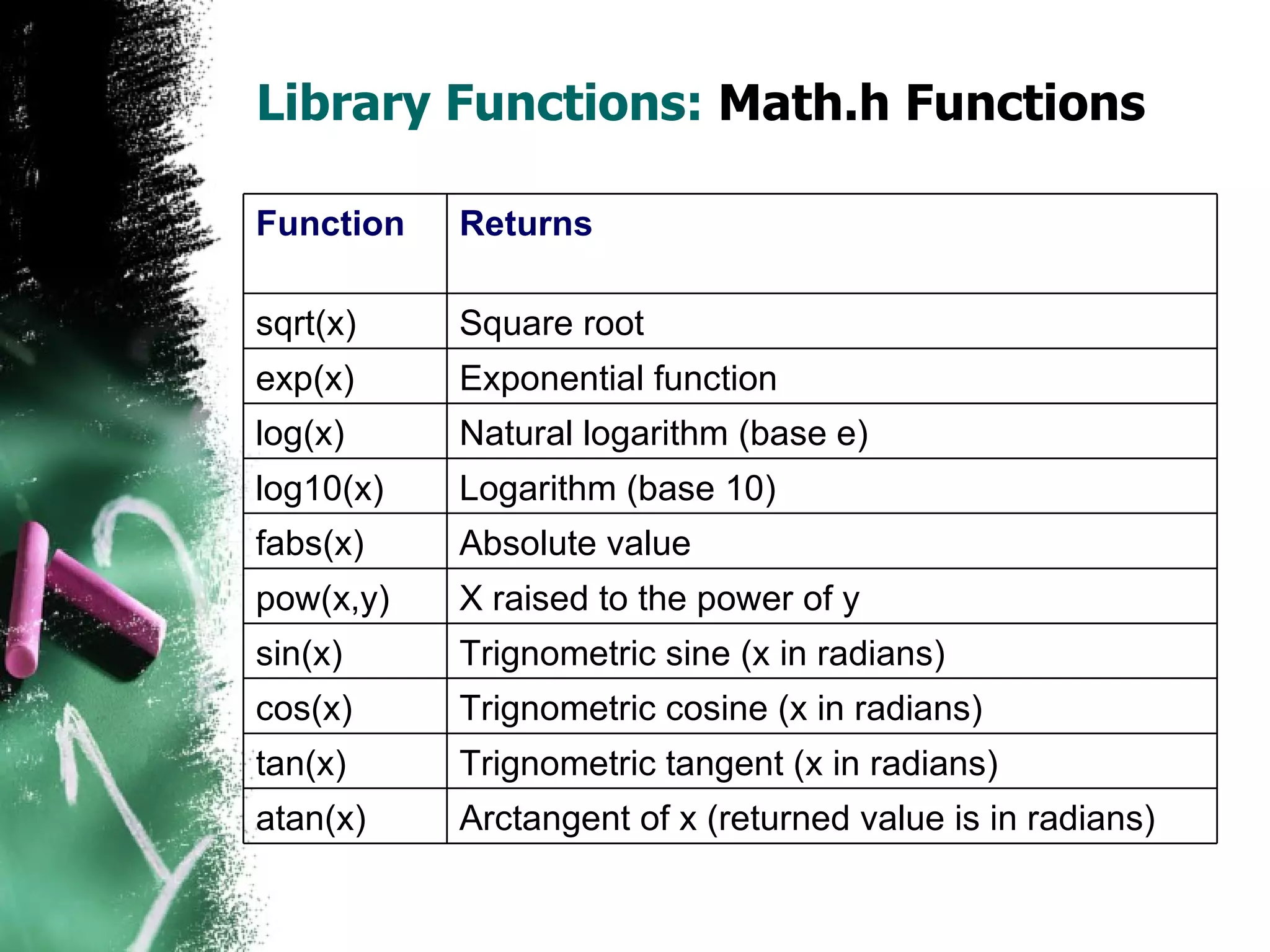 Library Functions: Math.h Functions

| Function | Returns |
|---|---|
| sqrt(x) | Square root |
| exp(x) | Exponential function |
| log(x) | Natural logarithm (base e) |
| log10(x) | Logarithm (base 10) |
| fabs(x) | Absolute value |
| pow(x,y) | X raised to the power of y |
| sin(x) | Trignometric sine (x in radians) |
| cos(x) | Trignometric cosine (x in radians) |
| tan(x) | Trignometric tangent (x in radians) |
| atan(x) | Arctangent of x (returned value is in radians) |